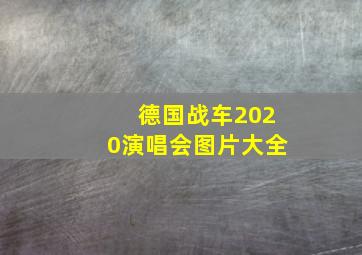 德国战车2020演唱会图片大全